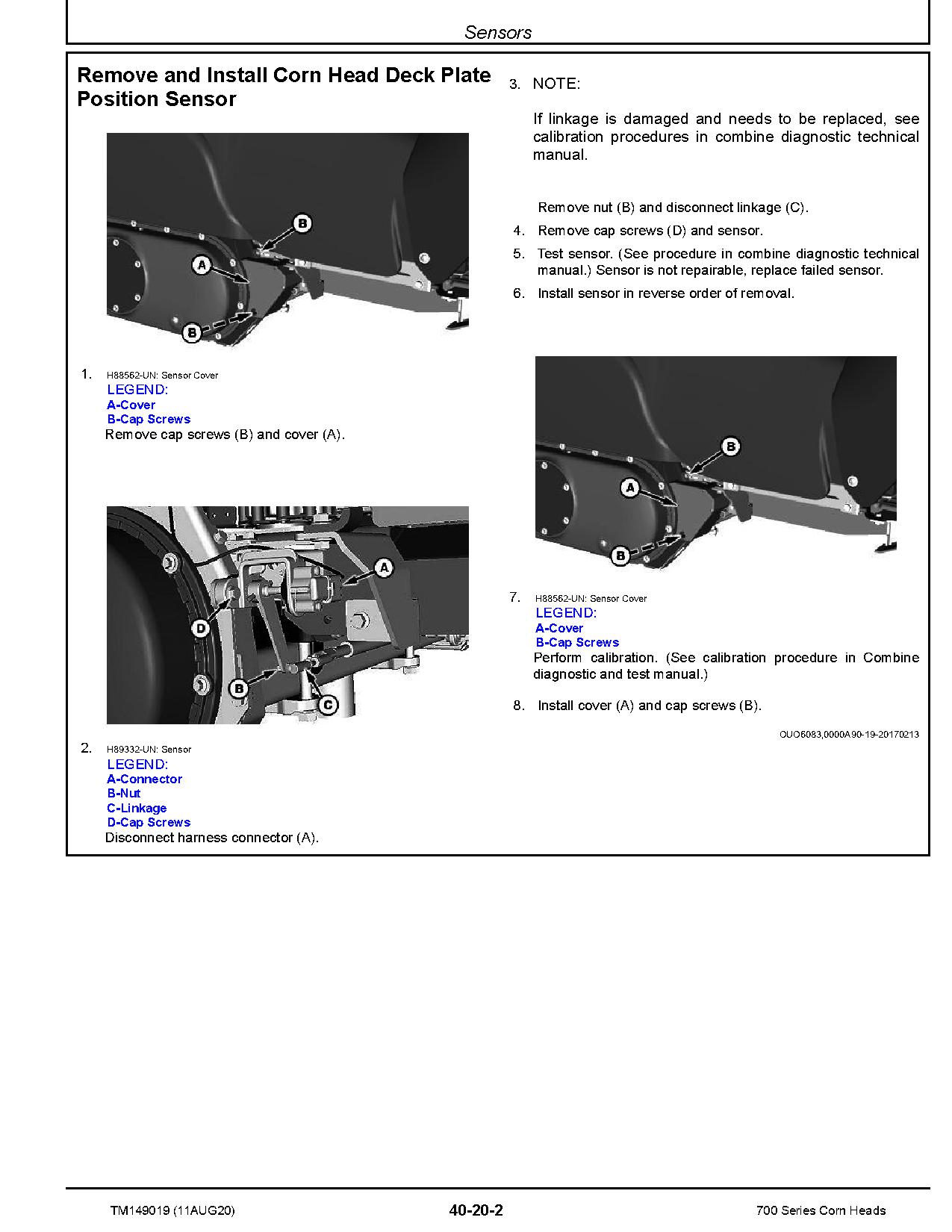 Sensors

Remove and Install Corn Head Deck Plate Position Sensor

B
A
B

1. H88562-UN: Sensor Cover
LEGEND:
A-Cover
B-Cap Screws
Remove cap screws (B) and cover (A).

A
D
B
C

2. H89332-UN: Sensor
LEGEND:
A-Connector
B-Nut
C-Linkage
D-Cap Screws
Disconnect harness connector (A).

3. NOTE:

If linkage is damaged and needs to be replaced, see calibration procedures in combine diagnostic technical manual.

Remove nut (B) and disconnect linkage (C).

4. Remove cap screws (D) and sensor.

5. Test sensor. (See procedure in combine diagnostic technical manual.) Sensor is not repairable, replace failed sensor.

6. Install sensor in reverse order of removal.

B
A
B

7. H88562-UN: Sensor Cover
LEGEND:
A-Cover
B-Cap Screws
Perform calibration. (See calibration procedure in Combine diagnostic and test manual.)

8. Install cover (A) and cap screws (B).

OUO6083,0000A90-19-20170213

TM149019 (11AUG20) 40-20-2 700 Series Corn Heads